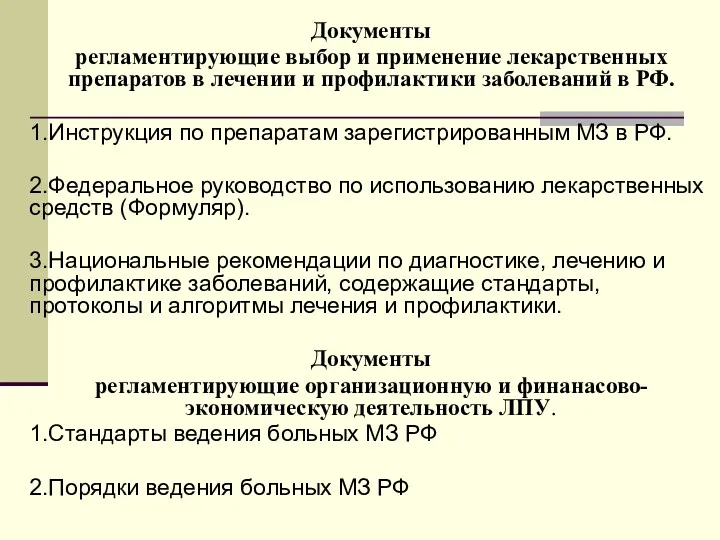 Документы
регламентирующие выбор и применение лекарственных препаратов в лечении и профилактики заболеваний в РФ.

1.Инструкция по препаратам зарегистрированным МЗ в РФ.

2.Федеральное руководство по использованию лекарственных средств (Формуляр).

3.Национальные рекомендации по диагностике, лечению и профилактике заболеваний, содержащие стандарты, протоколы и алгоритмы лечения и профилактики.

Документы
регламентирующие организационную и финанасово-экономическую деятельность ЛПУ.

1.Стандарты ведения больных МЗ РФ

2.Порядки ведения больных МЗ РФ